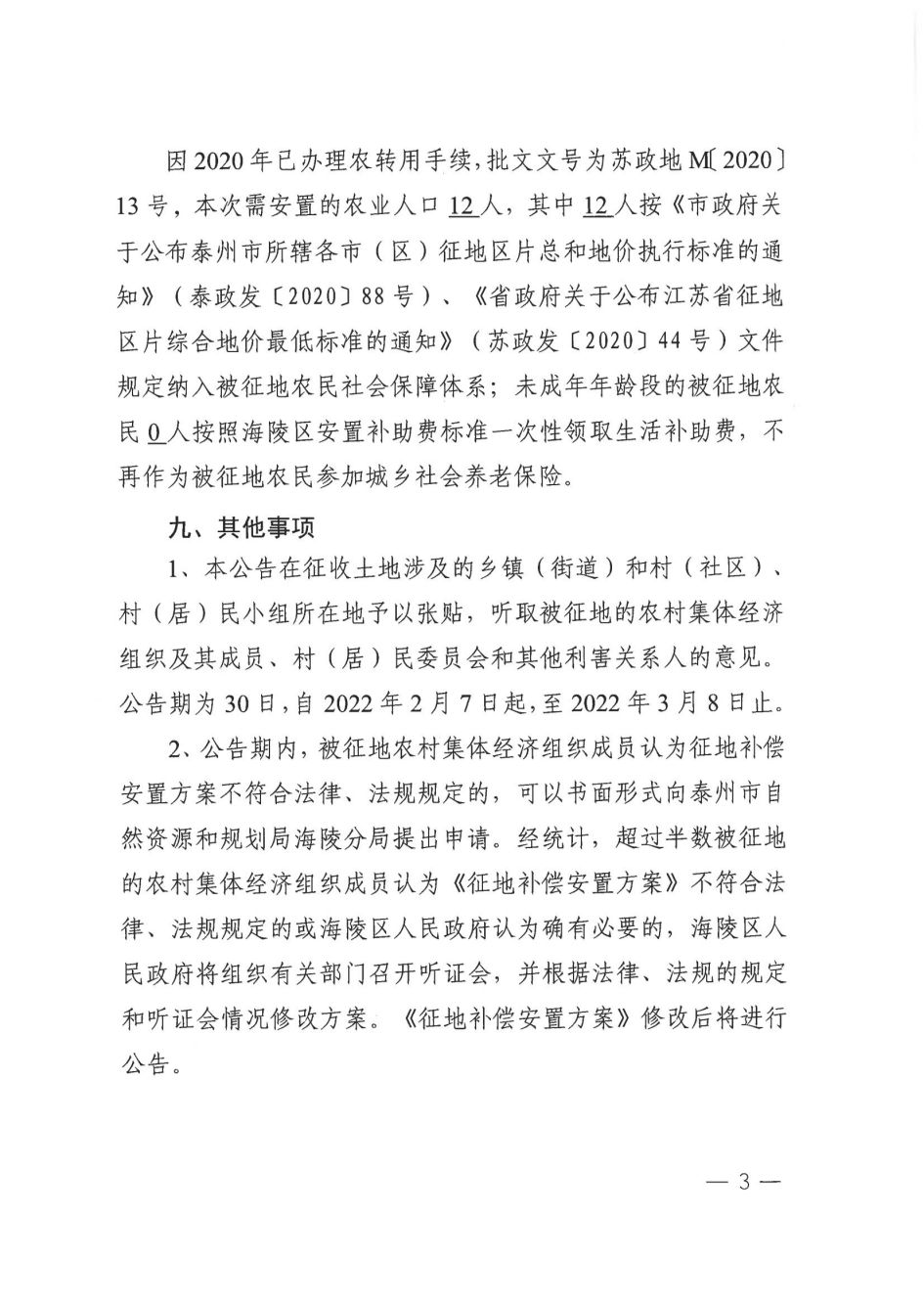 因2020年已办理农转用手续，批文文号为苏政地M〔2020〕13号，本次需安置的农业人口12人，其中12人按《市政府关于公布泰州市所辖各市（区）征地区片总和地价执行标准的通知》（泰政发〔2020〕88号）、《省政府关于公布江苏省征地区片综合地价最低标准的通知》（苏政发〔2020〕44号）文件规定纳入被征地农民社会保障体系；未成年年龄段的被征地农民0人按照海陵区安置补助费标准一次性领取生活补助费，不再作为被征地农民参加城乡社会养老保险。

九、其他事项

1、本公告在征收土地涉及的乡镇（街道）和村（社区）、村（居）民小组所在地予以张贴，听取被征地的农村集体经济组织及其成员、村（居）民委员会和其他利害关系人的意见。公告期为30日，自2022年2月7日起，至2022年3月8日止。

2、公告期内，被征地农村集体经济组织成员认为征地补偿安置方案不符合法律、法规规定的，可以书面形式向泰州市自然资源和规划局海陵分局提出申请。经统计，超过半数被征地的农村集体经济组织成员认为《征地补偿安置方案》不符合法律、法规规定的或海陵区人民政府认为确有必要的，海陵区人民政府将组织有关部门召开听证会，并根据法律、法规的规定和听证会情况修改方案。《征地补偿安置方案》修改后将进行公告。

— 3 —